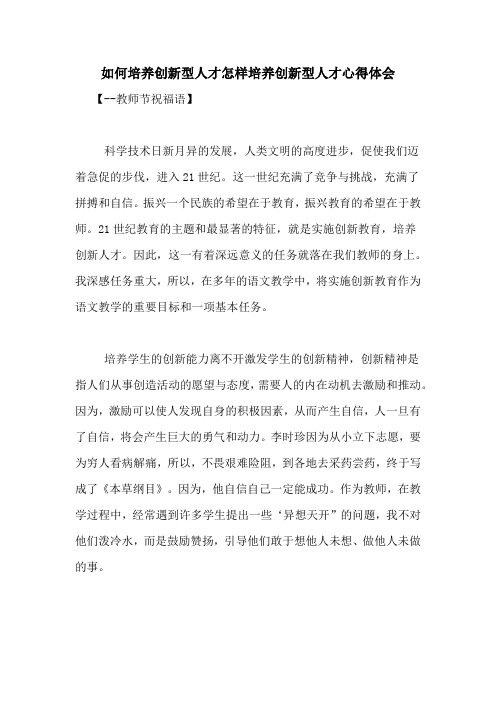 如何培养创新型人才怎样培养创新型人才心得体会

【--教师节祝福语】

科学技术日新月异的发展，人类文明的高度进步，促使我们迈着急促的步伐，进入21世纪。这一世纪充满了竞争与挑战，充满了拼搏和自信。振兴一个民族的希望在于教育，振兴教育的希望在于教师。21世纪教育的主题和最显著的特征，就是实施创新教育，培养创新人才。因此，这一有着深远意义的任务就落在我们教师的身上。我深感任务重大，所以，在多年的语文教学中，将实施创新教育作为语文教学的重要目标和一项基本任务。

培养学生的创新能力离不开激发学生的创新精神，创新精神是指人们从事创造活动的愿望与态度，需要人的内在动机去激励和推动。因为，激励可以使人发现自身的积极因素，从而产生自信，人一旦有了自信，将会产生巨大的勇气和动力。李时珍因为从小立下志愿，要为穷人看病解痛，所以，不畏艰难险阻，到各地去采药尝药，终于写成了《本草纲目》。因为，他自信自己一定能成功。作为教师，在教学过程中，经常遇到许多学生提出一些‘异想天开”的问题，我不对他们泼冷水，而是鼓励赞扬，引导他们敢于想他人未想、做他人未做的事。